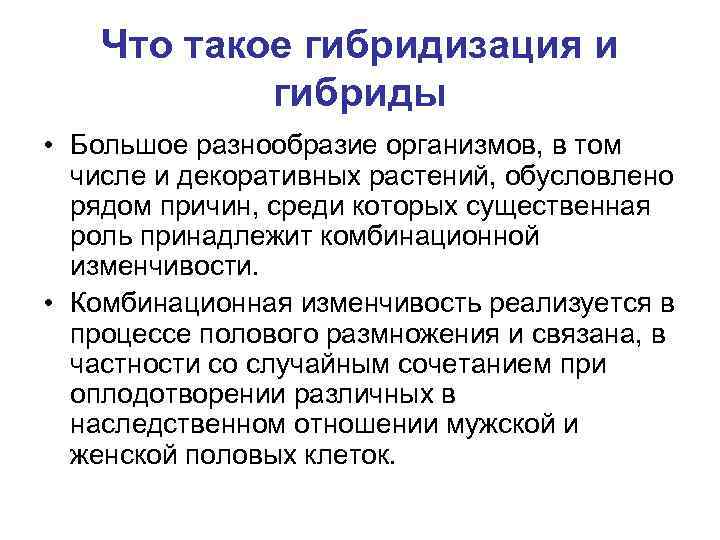 Что такое гибридизация и гибриды

• Большое разнообразие организмов, в том числе и декоративных растений, обусловлено рядом причин, среди которых существенная роль принадлежит комбинационной изменчивости.

• Комбинационная изменчивость реализуется в процессе полового размножения и связана, в частности со случайным сочетанием при оплодотворении различных в наследственном отношении мужской и женской половых клеток.